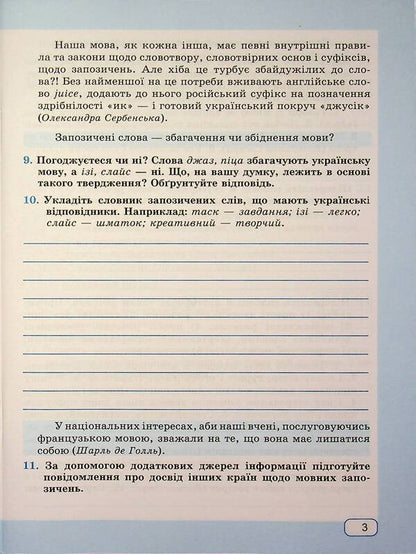 Наша мова, як кожна інша, має певні внутрішні правила та закони щодо словотвору, словотвірних основ і суфіксів, щодо запозичень. Але хіба це турбує збайдужілих до слова?! Без найменшої на це потреби вживають англійське слово juice, додають до нього російський суфікс на позначення здрібнілості «ик» — і готовий український покруч «джусік» (Олександра Сербенська).

Запозичені слова — збагачення чи збіднення мови?

9. Погоджуєтеся чи ні? Слова джаз, піца збагачують українську мову, а ізі, слайс — ні. Що, на вашу думку, лежить в основі такого твердження? Обґрунтуйте відповідь.

10. Укладіть словник запозичених слів, що мають українські відповідники. Наприклад: таск — завдання; ізі — легко; слайс — шматок; креативний — творчий.

У національних інтересах, аби наші вчені, послуговуючись французькою мовою, зважали на те, що вона має лишатися собою (Шарль де Голль).

11. За допомогою додаткових джерел інформації підготуйте повідомлення про досвід інших країн щодо мовних запозичень.

3